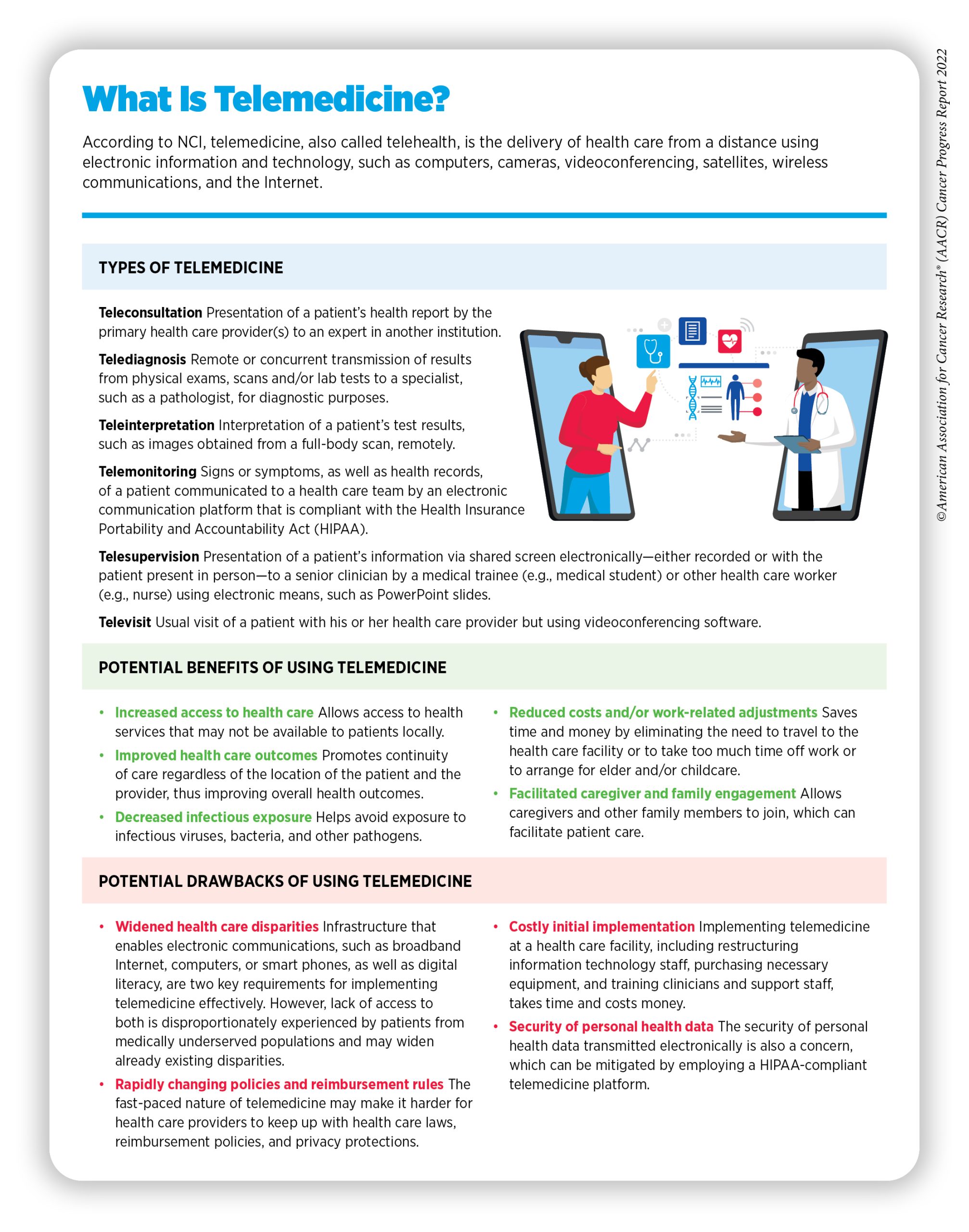 What Is Telemedicine?

According to NCI, telemedicine, also called telehealth, is the delivery of health care from a distance using electronic information and technology, such as computers, cameras, videoconferencing, satellites, wireless communications, and the Internet.

TYPES OF TELEMEDICINE

Teleconsultation Presentation of a patient's health report by the primary health care provider(s) to an expert in another institution.

Telediagnosis Remote or concurrent transmission of results from physical exams, scans and/or lab tests to a specialist, such as a pathologist, for diagnostic purposes.

Teleinterpretation Interpretation of a patient's test results, such as images obtained from a full-body scan, remotely.

Telemonitoring Signs or symptoms, as well as health records, of a patient communicated to a health care team by an electronic communication platform that is compliant with the Health Insurance Portability and Accountability Act (HIPAA).

Telesupervision Presentation of a patient's information via shared screen electronically—either recorded or with the patient present in person—to a senior clinician by a medical trainee (e.g., medical student) or other health care worker (e.g., nurse) using electronic means, such as PowerPoint slides.

Televisit Usual visit of a patient with his or her health care provider but using videoconferencing software.

POTENTIAL BENEFITS OF USING TELEMEDICINE

• Increased access to health care Allows access to health services that may not be available to patients locally.
• Improved health care outcomes Promotes continuity of care regardless of the location of the patient and the provider, thus improving overall health outcomes.
• Decreased infectious exposure Helps avoid exposure to infectious viruses, bacteria, and other pathogens.

• Reduced costs and/or work-related adjustments Saves time and money by eliminating the need to travel to the health care facility or to take too much time off work or to arrange for elder and/or childcare.
• Facilitated caregiver and family engagement Allows caregivers and other family members to join, which can facilitate patient care.

POTENTIAL DRAWBACKS OF USING TELEMEDICINE

• Widened health care disparities Infrastructure that enables electronic communications, such as broadband Internet, computers, or smart phones, as well as digital literacy, are two key requirements for implementing telemedicine effectively. However, lack of access to both is disproportionately experienced by patients from medically underserved populations and may widen already existing disparities.
• Rapidly changing policies and reimbursement rules The fast-paced nature of telemedicine may make it harder for health care providers to keep up with health care laws, reimbursement policies, and privacy protections.

• Costly initial implementation Implementing telemedicine at a health care facility, including restructuring information technology staff, purchasing necessary equipment, and training clinicians and support staff, takes time and costs money.
• Security of personal health data The security of personal health data transmitted electronically is also a concern, which can be mitigated by employing a HIPAA-compliant telemedicine platform.

©American Association for Cancer Research® (AACR) Cancer Progress Report 2022